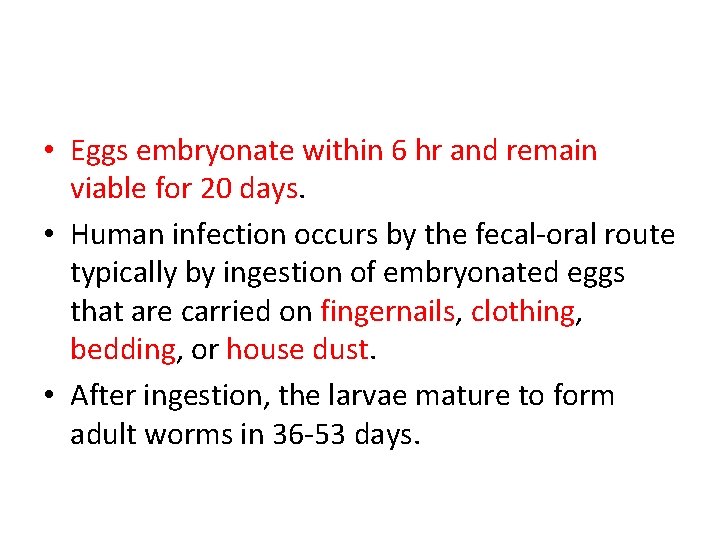 • Eggs embryonate within 6 hr and remain viable for 20 days.

• Human infection occurs by the fecal-oral route typically by ingestion of embryonated eggs that are carried on fingernails, clothing, bedding, or house dust.

• After ingestion, the larvae mature to form adult worms in 36-53 days.